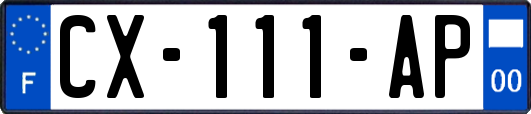 F
CX-111-AP
00